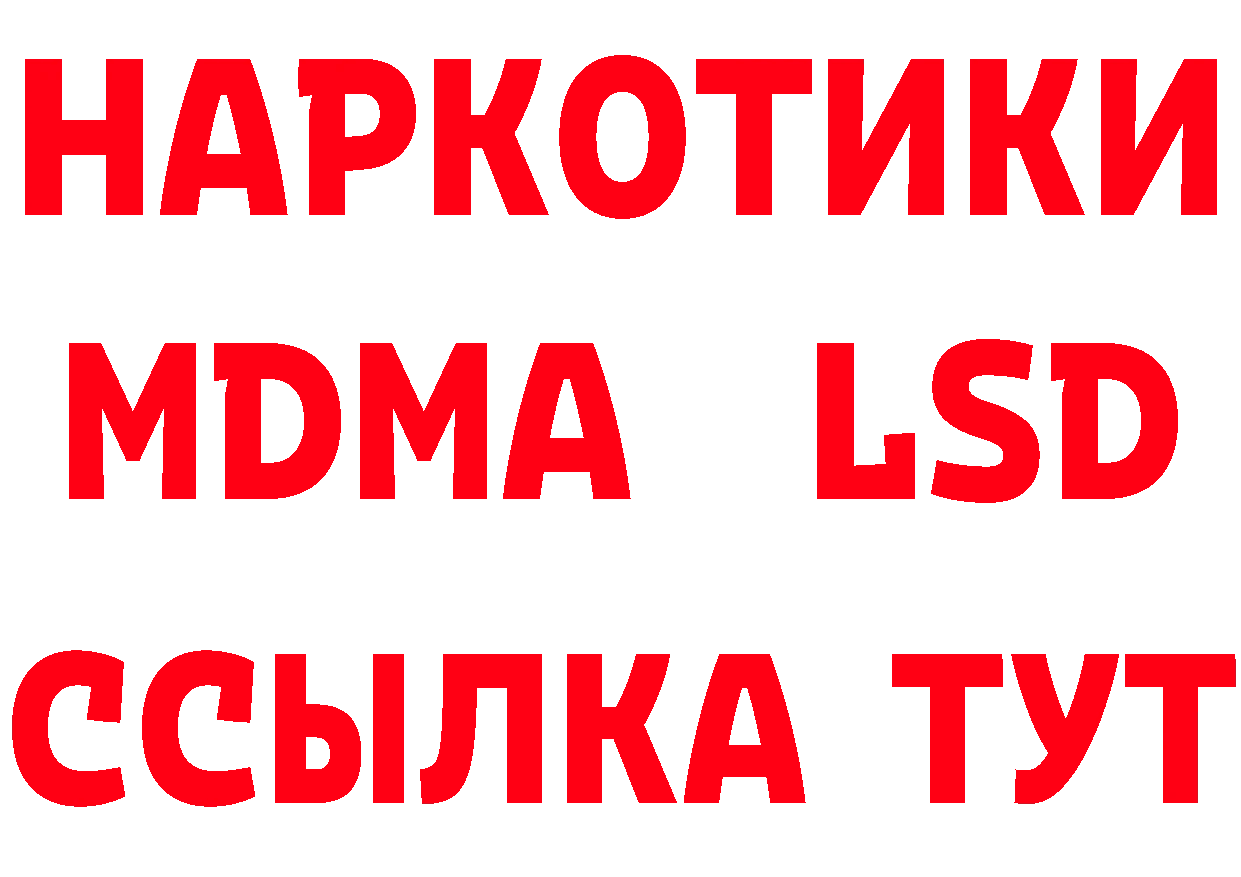 НАРКОТИКИ
MDMA LSD
ССЫЛКА ТУТ